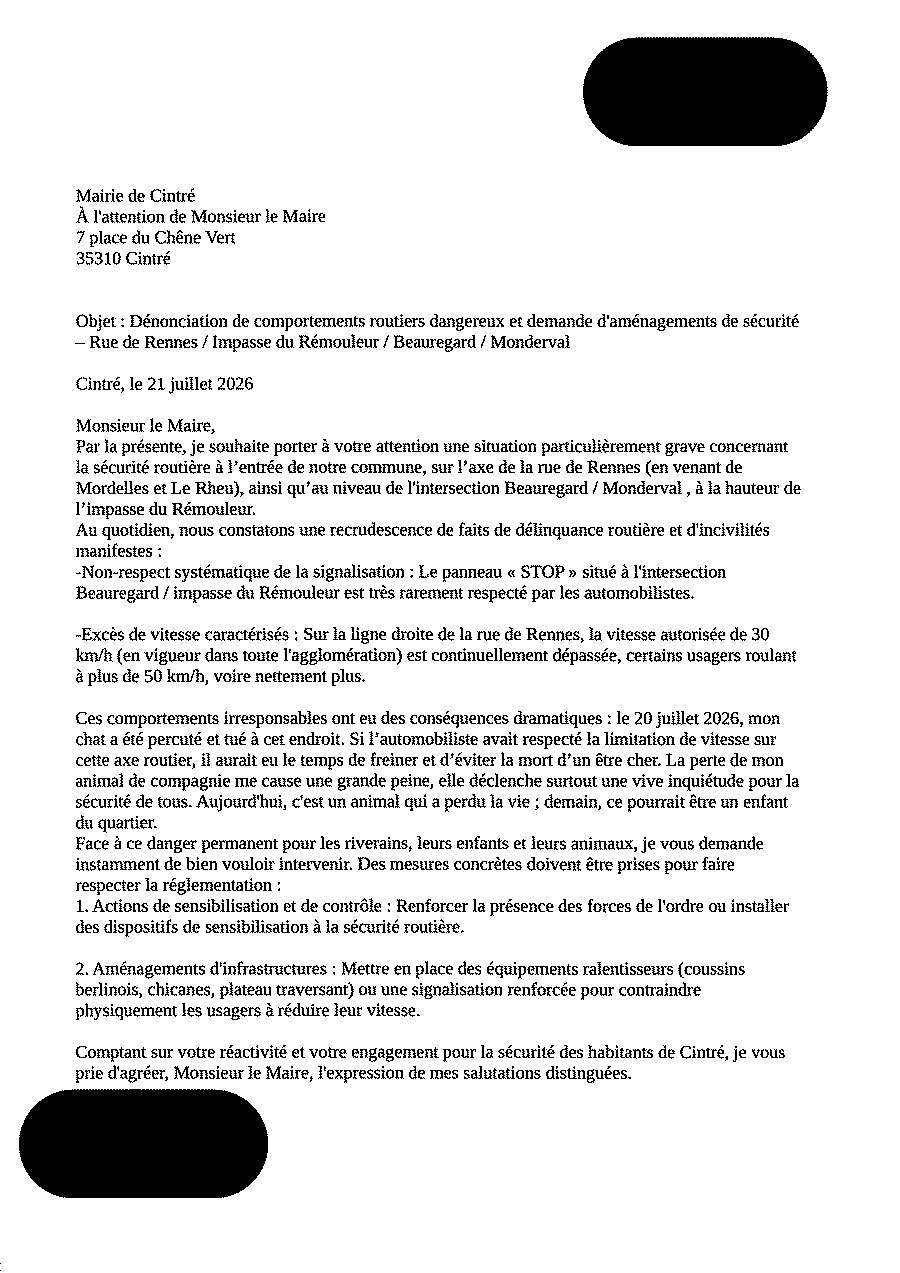 Mairie de Cintré
À l'attention de Monsieur le Maire
7 place du Chêne Vert
35310 Cintré

Objet : Dénonciation de comportements routiers dangereux et demande d'aménagements de sécurité – Rue de Rennes / Impasse du Rémouleur / Beauregard / Monderval

Cintré, le 21 juillet 2026

Monsieur le Maire,
Par la présente, je souhaite porter à votre attention une situation particulièrement grave concernant la sécurité routière à l'entrée de notre commune, sur l'axe de la rue de Rennes (en venant de Mordelles et Le Rheu), ainsi qu'au niveau de l'intersection Beauregard / Monderval , à la hauteur de l'impasse du Rémouleur.
Au quotidien, nous constatons une recrudescence de faits de délinquance routière et d'incivilités manifestes :
-Non-respect systématique de la signalisation : Le panneau « STOP » situé à l'intersection Beauregard / impasse du Rémouleur est très rarement respecté par les automobilistes.

-Excès de vitesse caractérisés : Sur la ligne droite de la rue de Rennes, la vitesse autorisée de 30 km/h (en vigueur dans toute l'agglomération) est continuellement dépassée, certains usagers roulant à plus de 50 km/h, voire nettement plus.

Ces comportements irresponsables ont eu des conséquences dramatiques : le 20 juillet 2026, mon chat a été percuté et tué à cet endroit. Si l'automobiliste avait respecté la limitation de vitesse sur cette axe routier, il aurait eu le temps de freiner et d'éviter la mort d'un être cher. La perte de mon animal de compagnie me cause une grande peine, elle déclenche surtout une vive inquiétude pour la sécurité de tous. Aujourd'hui, c'est un animal qui a perdu la vie ; demain, ce pourrait être un enfant du quartier.
Face à ce danger permanent pour les riverains, leurs enfants et leurs animaux, je vous demande instamment de bien vouloir intervenir. Des mesures concrètes doivent être prises pour faire respecter la réglementation :
1. Actions de sensibilisation et de contrôle : Renforcer la présence des forces de l'ordre ou installer des dispositifs de sensibilisation à la sécurité routière.

2. Aménagements d'infrastructures : Mettre en place des équipements ralentisseurs (coussins berlinois, chicanes, plateau traversant) ou une signalisation renforcée pour contraindre physiquement les usagers à réduire leur vitesse.

Comptant sur votre réactivité et votre engagement pour la sécurité des habitants de Cintré, je vous prie d'agréer, Monsieur le Maire, l'expression de mes salutations distinguées.